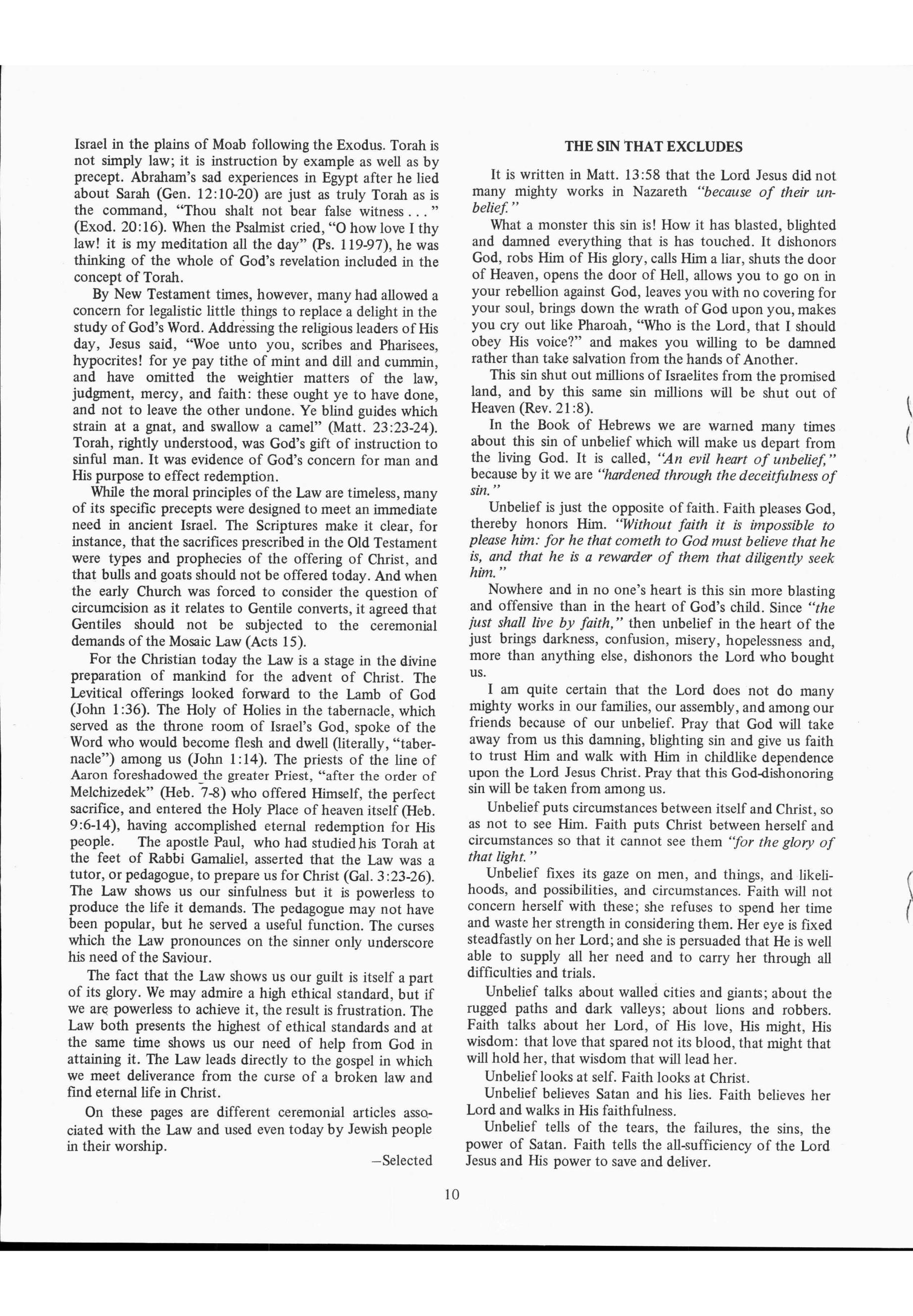 Israel in the plains of Moab following the Exodus. Torah is not simply law; it is instruction by example as well as by precept. Abraham's sad experiences in Egypt after he lied about Sarah (Gen. 12:10-20) are just as truly Torah as is the command, "Thou shalt not bear false witness . . . " (Exod. 20:16). When the Psalmist cried, "O how love I thy law! it is my meditation all the day" (Ps. 119-97), he was thinking of the whole of God's revelation included in the concept of Torah.

By New Testament times, however, many had allowed a concern for legalistic little things to replace a delight in the study of God's Word. Addressing the religious leaders of His day, Jesus said, "Woe unto you, scribes and Pharisees, hypocrites! for ye pay tithe of mint and dill and cummin, and have omitted the weightier matters of the law, judgment, mercy, and faith: these ought ye to have done, and not to leave the other undone. Ye blind guides which strain at a gnat, and swallow a camel" (Matt. 23:23-24). Torah, rightly understood, was God's gift of instruction to sinful man. It was evidence of God's concern for man and His purpose to effect redemption.

While the moral principles of the Law are timeless, many of its specific precepts were designed to meet an immediate need in ancient Israel. The Scriptures make it clear, for instance, that the sacrifices prescribed in the Old Testament were types and prophecies of the offering of Christ, and that bulls and goats should not be offered today. And when the early Church was forced to consider the question of circumcision as it relates to Gentile converts, it agreed that Gentiles should not be subjected to the ceremonial demands of the Mosaic Law (Acts 15).

For the Christian today the Law is a stage in the divine preparation of mankind for the advent of Christ. The Levitical offerings looked forward to the Lamb of God (John 1:36). The Holy of Holies in the tabernacle, which served as the throne room of Israel's God, spoke of the Word who would become flesh and dwell (literally, "tabernacle") among us (John 1:14). The priests of the line of Aaron foreshadowed the greater Priest, "after the order of Melchizedek" (Heb. 7-8) who offered Himself, the perfect sacrifice, and entered the Holy Place of heaven itself (Heb. 9:6-14), having accomplished eternal redemption for His people. The apostle Paul, who had studied his Torah at the feet of Rabbi Gamaliel, asserted that the Law was a tutor, or pedagogue, to prepare us for Christ (Gal. 3:23-26). The Law shows us our sinfulness but it is powerless to produce the life it demands. The pedagogue may not have been popular, but he served a useful function. The curses which the Law pronounces on the sinner only underscore his need of the Saviour.

The fact that the Law shows us our guilt is itself a part of its glory. We may admire a high ethical standard, but if we are powerless to achieve it, the result is frustration. The Law both presents the highest of ethical standards and at the same time shows us our need of help from God in attaining it. The Law leads directly to the gospel in which we meet deliverance from the curse of a broken law and find eternal life in Christ.

On these pages are different ceremonial articles associated with the Law and used even today by Jewish people in their worship.

—Selected

THE SIN THAT EXCLUDES

It is written in Matt. 13:58 that the Lord Jesus did not many mighty works in Nazareth "because of their unbelief."

What a monster this sin is! How it has blasted, blighted and damned everything that is has touched. It dishonors God, robs Him of His glory, calls Him a liar, shuts the door of Heaven, opens the door of Hell, allows you to go on in your rebellion against God, leaves you with no covering for your soul, brings down the wrath of God upon you, makes you cry out like Pharoah, "Who is the Lord, that I should obey His voice?" and makes you willing to be damned rather than take salvation from the hands of Another.

This sin shut out millions of Israelites from the promised land, and by this same sin millions will be shut out of Heaven (Rev. 21:8).

In the Book of Hebrews we are warned many times about this sin of unbelief which will make us depart from the living God. It is called, "An evil heart of unbelief," because by it we are "hardened through the deceitfulness of sin."

Unbelief is just the opposite of faith. Faith pleases God, thereby honors Him. "Without faith it is impossible to please him: for he that cometh to God must believe that he is, and that he is a rewarder of them that diligently seek him."

Nowhere and in no one's heart is this sin more blasting and offensive than in the heart of God's child. Since "the just shall live by faith," then unbelief in the heart of the just brings darkness, confusion, misery, hopelessness and, more than anything else, dishonors the Lord who bought us.

I am quite certain that the Lord does not do many mighty works in our families, our assembly, and among our friends because of our unbelief. Pray that God will take away from us this damning, blighting sin and give us faith to trust Him and walk with Him in childlike dependence upon the Lord Jesus Christ. Pray that this God-dishonoring sin will be taken from among us.

Unbelief puts circumstances between itself and Christ, so as not to see Him. Faith puts Christ between herself and circumstances so that it cannot see them "for the glory of that light."

Unbelief fixes its gaze on men, and things, and likelihoods, and possibilities, and circumstances. Faith will not concern herself with these; she refuses to spend her time and waste her strength in considering them. Her eye is fixed steadfastly on her Lord; and she is persuaded that He is well able to supply all her need and to carry her through all difficulties and trials.

Unbelief talks about walled cities and giants; about the rugged paths and dark valleys; about lions and robbers. Faith talks about her Lord, of His love, His might, His wisdom: that love that spared not its blood, that might that will hold her, that wisdom that will lead her.

Unbelief looks at self. Faith looks at Christ.

Unbelief believes Satan and his lies. Faith believes her Lord and walks in His faithfulness.

Unbelief tells of the tears, the failures, the sins, the power of Satan. Faith tells the all-sufficiency of the Lord Jesus and His power to save and deliver.

10